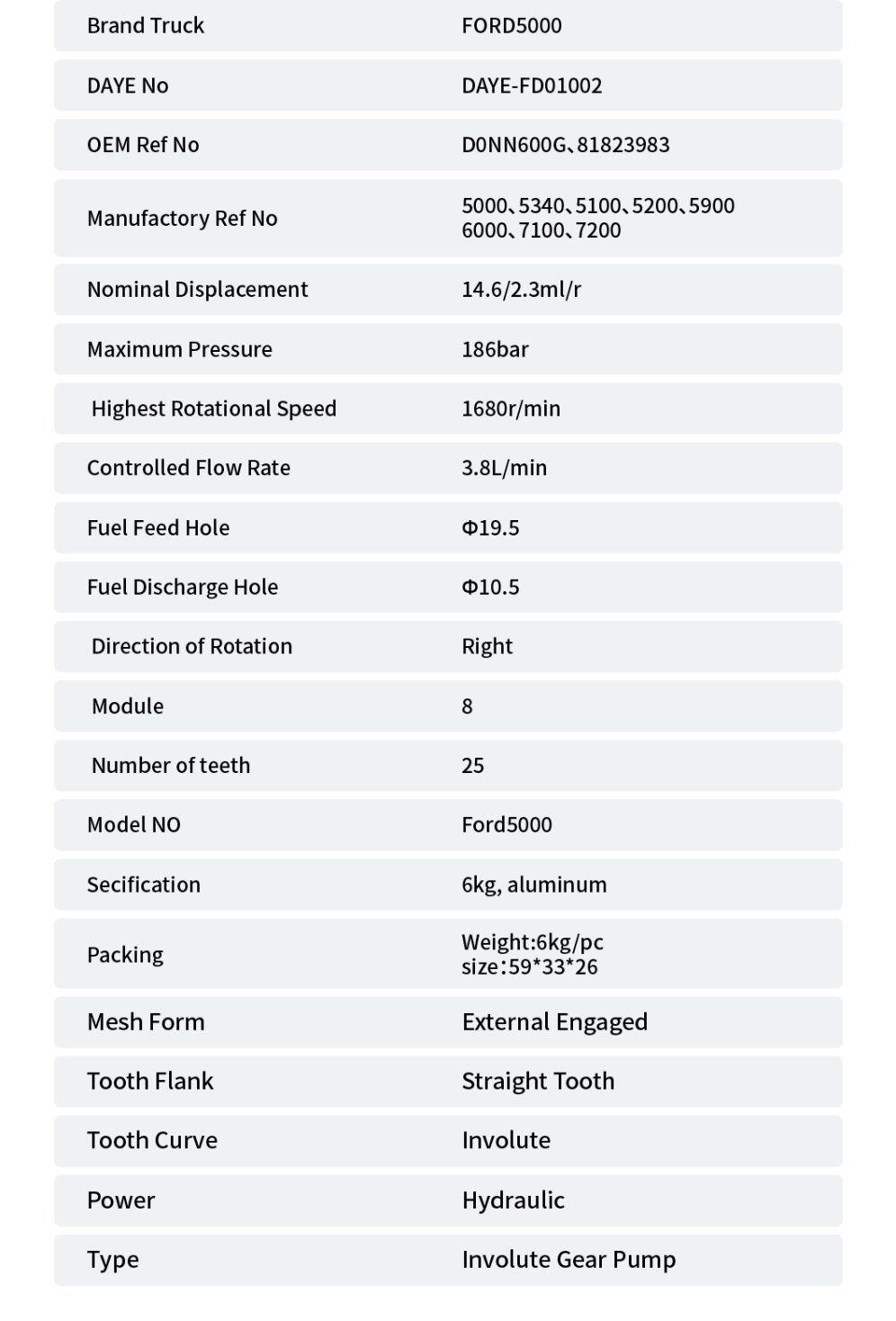 | Brand Truck | FORD5000 |
|---|---|
| DAYE No | DAYE-FD01002 |
| OEM Ref No | D0NN600G、81823983 |
| Manufactory Ref No | 5000、5340、5100、5200、5900 6000、7100、7200 |
| Nominal Displacement | 14.6/2.3ml/r |
| Maximum Pressure | 186bar |
| Highest Rotational Speed | 1680r/min |
| Controlled Flow Rate | 3.8L/min |
| Fuel Feed Hole | Φ19.5 |
| Fuel Discharge Hole | Φ10.5 |
| Direction of Rotation | Right |
| Module | 8 |
| Number of teeth | 25 |
| Model NO | Ford5000 |
| Secification | 6kg, aluminum |
| Packing | Weight:6kg/pc size:59*33*26 |
| Mesh Form | External Engaged |
| Tooth Flank | Straight Tooth |
| Tooth Curve | Involute |
| Power | Hydraulic |
| Type | Involute Gear Pump |